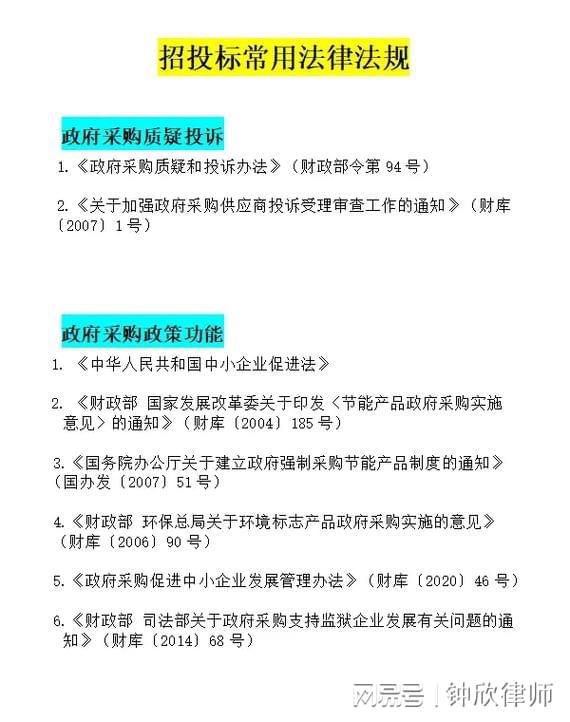 招投标常用法律法规

政府采购质疑投诉

1.《政府采购质疑和投诉办法》（财政部令第 94 号）

2.《关于加强政府采购供应商投诉受理审查工作的通知》（财库〔2007〕1 号）

政府采购政策功能

1. 《中华人民共和国中小企业促进法》

2. 《财政部 国家发展改革委关于印发〈节能产品政府采购实施意见〉的通知》（财库〔2004〕185 号）

3.《国务院办公厅关于建立政府强制采购节能产品制度的通知》（国办发〔2007〕51 号）

4.《财政部 环保总局关于环境标志产品政府采购实施的意见》（财库〔2006〕90 号）

5.《政府采购促进中小企业发展管理办法》（财库〔2020〕46 号）

6.《财政部 司法部关于政府采购支持监狱企业发展有关问题的通知》（财库〔2014〕68 号）

网易号 | 钟欣律师